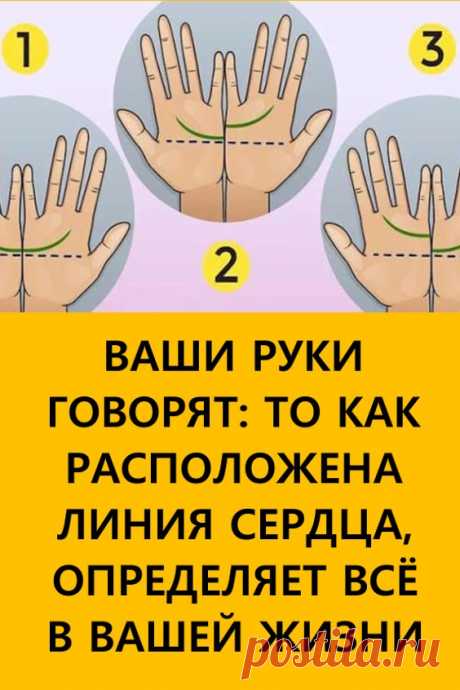 1

3

2

ВАШИ РУКИ ГОВОРЯТ: ТО КАК РАСПОЛОЖЕНА ЛИНИЯ СЕРДЦА, ОПРЕДЕЛЯЕТ ВСЁ В ВАШЕЙ ЖИЗНИ

postila.ru